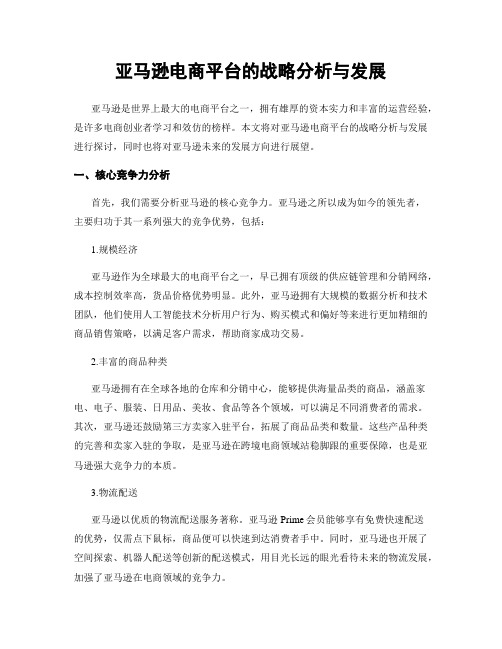 亚马逊电商平台的战略分析与发展

亚马逊是世界上最大的电商平台之一，拥有雄厚的资本实力和丰富的运营经验，是许多电商创业者学习和效仿的榜样。本文将对亚马逊电商平台的战略分析与发展进行探讨，同时也将对亚马逊未来的发展方向进行展望。

一、核心竞争力分析

首先，我们需要分析亚马逊的核心竞争力。亚马逊之所以成为如今的领先者，主要归功于其一系列强大的竞争优势，包括：

1.规模经济

亚马逊作为全球最大的电商平台之一，早已拥有顶级的供应链管理和分销网络，成本控制效率高，货品价格优势明显。此外，亚马逊拥有大规模的数据分析和技术团队，他们使用人工智能技术分析用户行为、购买模式和偏好等来进行更加精细的商品销售策略，以满足客户需求，帮助商家成功交易。

2.丰富的商品种类

亚马逊拥有在全球各地的仓库和分销中心，能够提供海量品类的商品，涵盖家电、电子、服装、日用品、美妆、食品等各个领域，可以满足不同消费者的需求。其次，亚马逊还鼓励第三方卖家入驻平台，拓展了商品品类和数量。这些产品种类的完善和卖家入驻的争取，是亚马逊在跨境电商领域站稳脚跟的重要保障，也是亚马逊强大竞争力的本质。

3.物流配送

亚马逊以优质的物流配送服务著称。亚马逊 Prime 会员能够享有免费快速配送的优势，仅需点下鼠标，商品便可以快速到达消费者手中。同时，亚马逊也开展了空间探索、机器人配送等创新的配送模式，用目光长远的眼光看待未来的物流发展，加强了亚马逊在电商领域的竞争力。